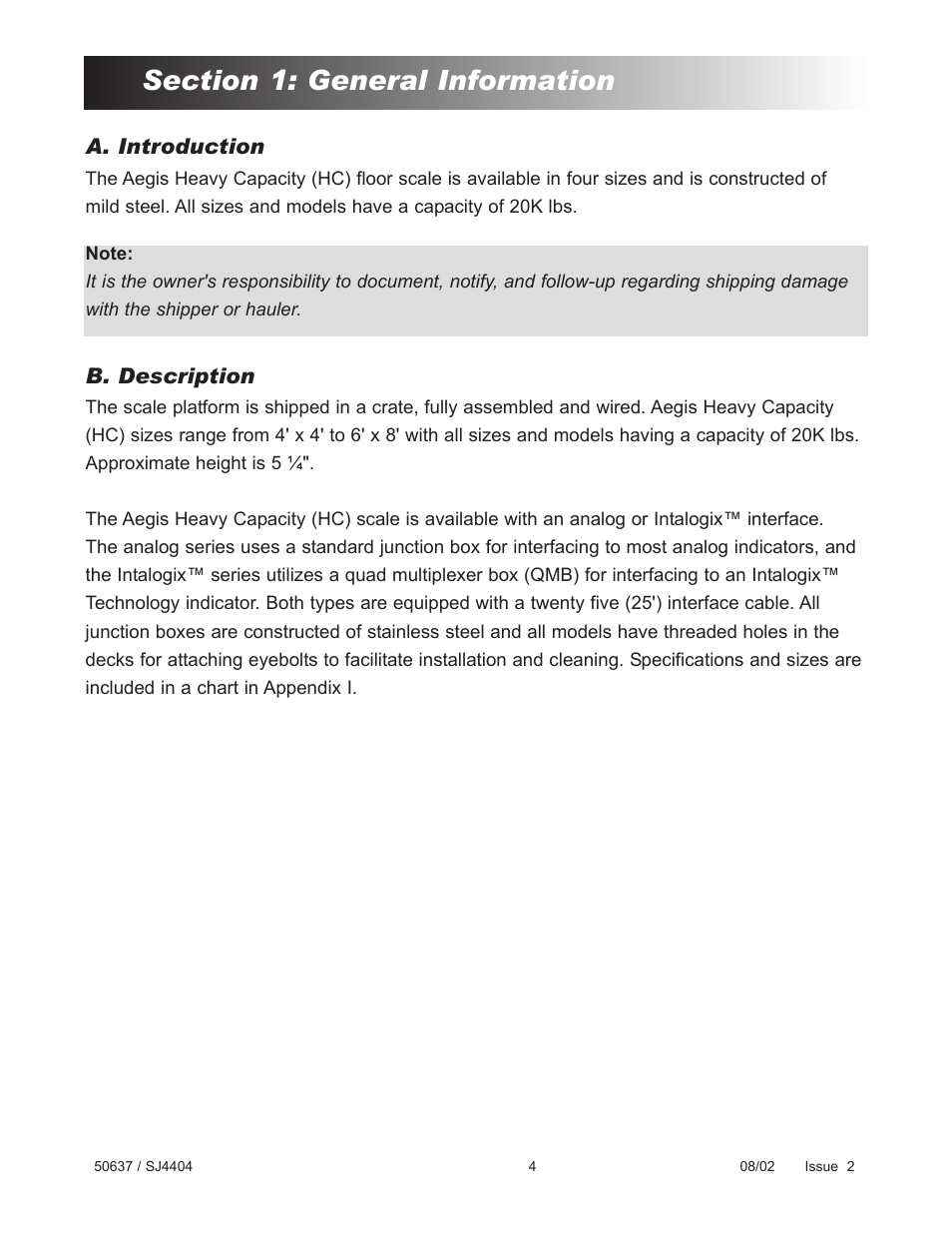 Section 1: General Information

A. Introduction

The Aegis Heavy Capacity (HC) floor scale is available in four sizes and is constructed of mild steel. All sizes and models have a capacity of 20K lbs.

Note:
It is the owner's responsibility to document, notify, and follow-up regarding shipping damage with the shipper or hauler.

B. Description

The scale platform is shipped in a crate, fully assembled and wired. Aegis Heavy Capacity (HC) sizes range from 4' x 4' to 6' x 8' with all sizes and models having a capacity of 20K lbs. Approximate height is 5 ¼".

The Aegis Heavy Capacity (HC) scale is available with an analog or Intalogix™ interface. The analog series uses a standard junction box for interfacing to most analog indicators, and the Intalogix™ series utilizes a quad multiplexer box (QMB) for interfacing to an Intalogix™ Technology indicator. Both types are equipped with a twenty five (25') interface cable. All junction boxes are constructed of stainless steel and all models have threaded holes in the decks for attaching eyebolts to facilitate installation and cleaning. Specifications and sizes are included in a chart in Appendix I.

50637 / SJ4404
4
08/02 Issue 2